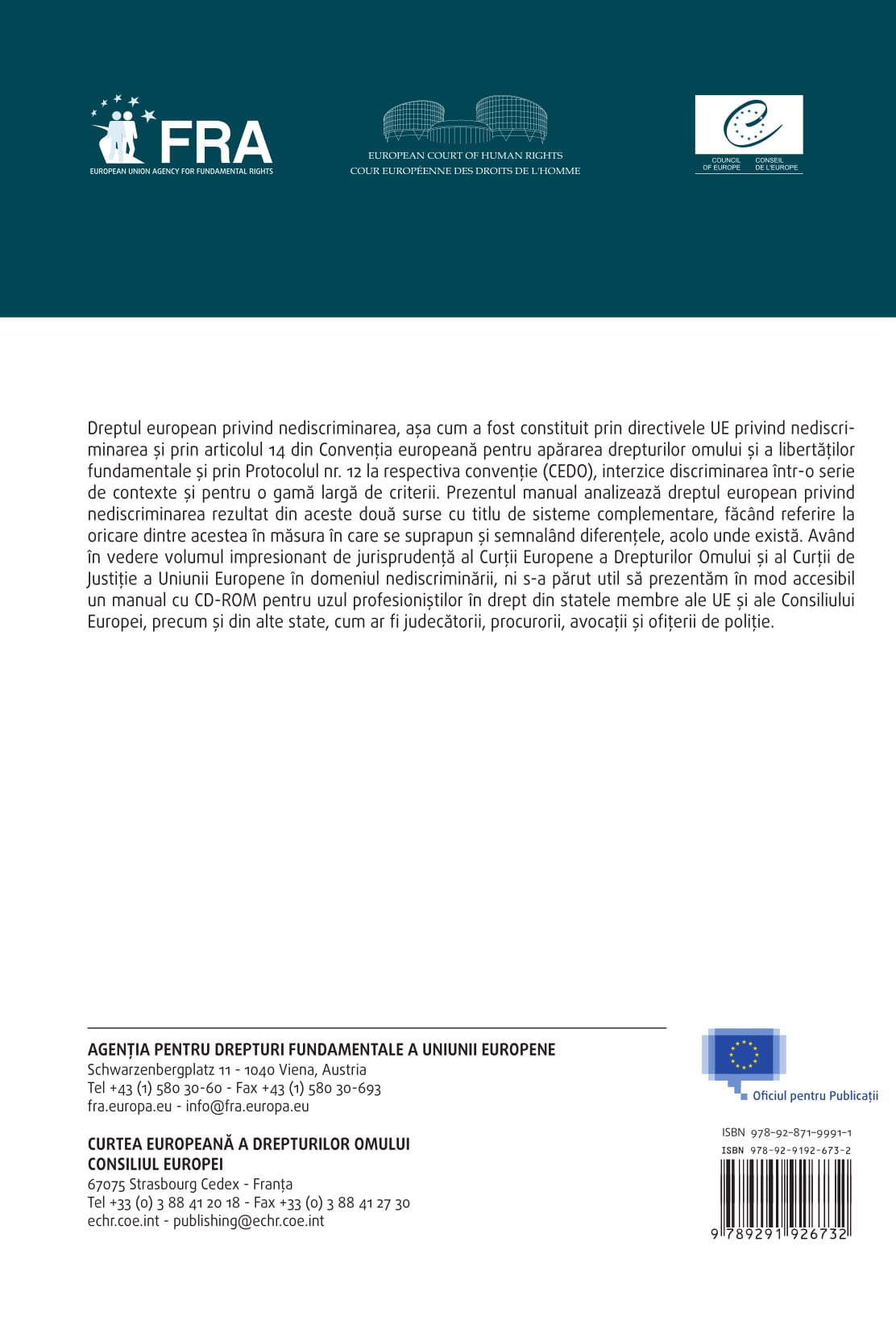 FRA
EUROPEAN UNION AGENCY FOR FUNDAMENTAL RIGHTS

EUROPEAN COURT OF HUMAN RIGHTS
COUR EUROPÉENNE DES DROITS DE L'HOMME

COUNCIL OF EUROPE
CONSEIL DE L'EUROPE

Dreptul european privind nediscriminarea, așa cum a fost constituit prin directivele UE privind nediscriminarea și prin articolul 14 din Convenția europeană pentru apărarea drepturilor omului și a libertăților fundamentale și prin Protocolul nr. 12 la respectiva convenție (CEDO), interzice discriminarea într-o serie de contexte și pentru o gamă largă de criterii. Prezentul manual analizează dreptul european privind nediscriminarea rezultat din aceste două surse cu titlu de sisteme complementare, făcând referire la oricare dintre acestea în măsura în care se suprapun și semnalând diferențele, acolo unde există. Având în vedere volumul impresionant de jurisprudență al Curții Europene a Drepturilor Omului și al Curții de Justiție a Uniunii Europene în domeniul nediscriminării, ni s-a părut util să prezentăm în mod accesibil un manual cu CD-ROM pentru uzul profesioniștilor în drept din statele membre ale UE și ale Consiliului Europei, precum și din alte state, cum ar fi judecătorii, procurorii, avocații și ofițerii de poliție.

AGENȚIA PENTRU DREPTURI FUNDAMENTALE A UNIUNII EUROPENE
Schwarzenbergplatz 11 - 1040 Viena, Austria
Tel +43 (1) 580 30-60 - Fax +43 (1) 580 30-693
fra.europa.eu - info@fra.europa.eu

CURTEA EUROPEANĂ A DREPTURILOR OMULUI
CONSILIUL EUROPEI
67075 Strasbourg Cedex - Franța
Tel +33 (0) 3 88 41 20 18 - Fax +33 (0) 3 88 41 27 30
echr.coe.int - publishing@echr.coe.int

Oficiul pentru Publicații

ISBN 978-92-871-9991-1
ISBN 978-92-9192-673-2
9 789291 926732